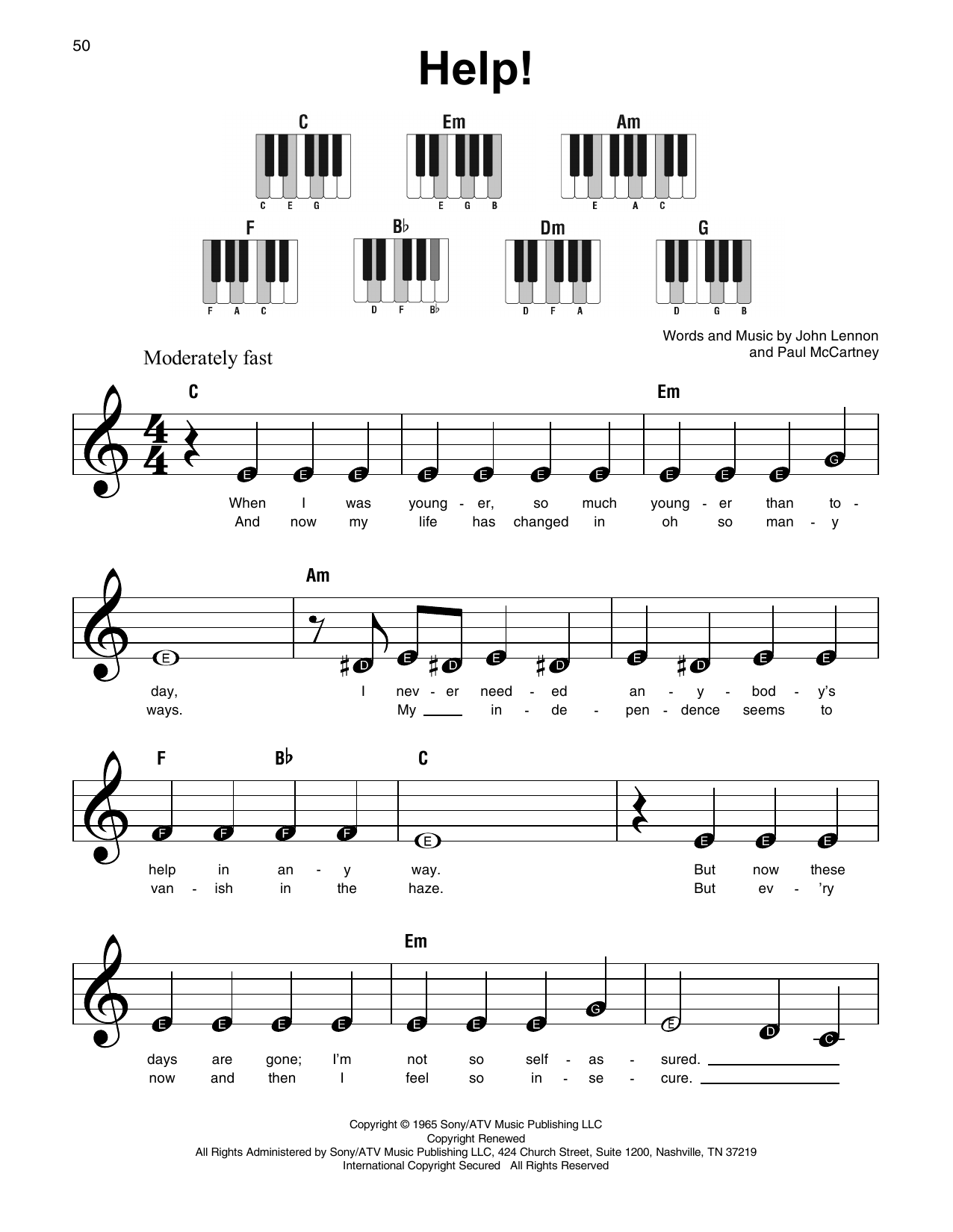 50

Help!

C
C E G

Em
E G B

Am
E A C

F
F A C

B♭
D F B♭

Dm
D F A

G
D G B

Words and Music by John Lennon and Paul McCartney

Moderately fast

C Em

E E E E E E E E E E G

When I was young - er, so much young - er than to -
And now my life has changed in oh so man - y

Am

E D E D E D E D E E

day, I nev - er need - ed an - y - bod - y's
ways. My in - de - pen - dence seems to

F B♭ C

F F F F E E E E

help in an - y way. But now these
van - ish in the haze. But ev - 'ry

Em

E E E E E E E G E D C

days are gone; I'm not so self - as - sured.
now and then I feel so in - se - cure.

Copyright © 1965 Sony/ATV Music Publishing LLC
Copyright Renewed
All Rights Administered by Sony/ATV Music Publishing LLC, 424 Church Street, Suite 1200, Nashville, TN 37219
International Copyright Secured All Rights Reserved